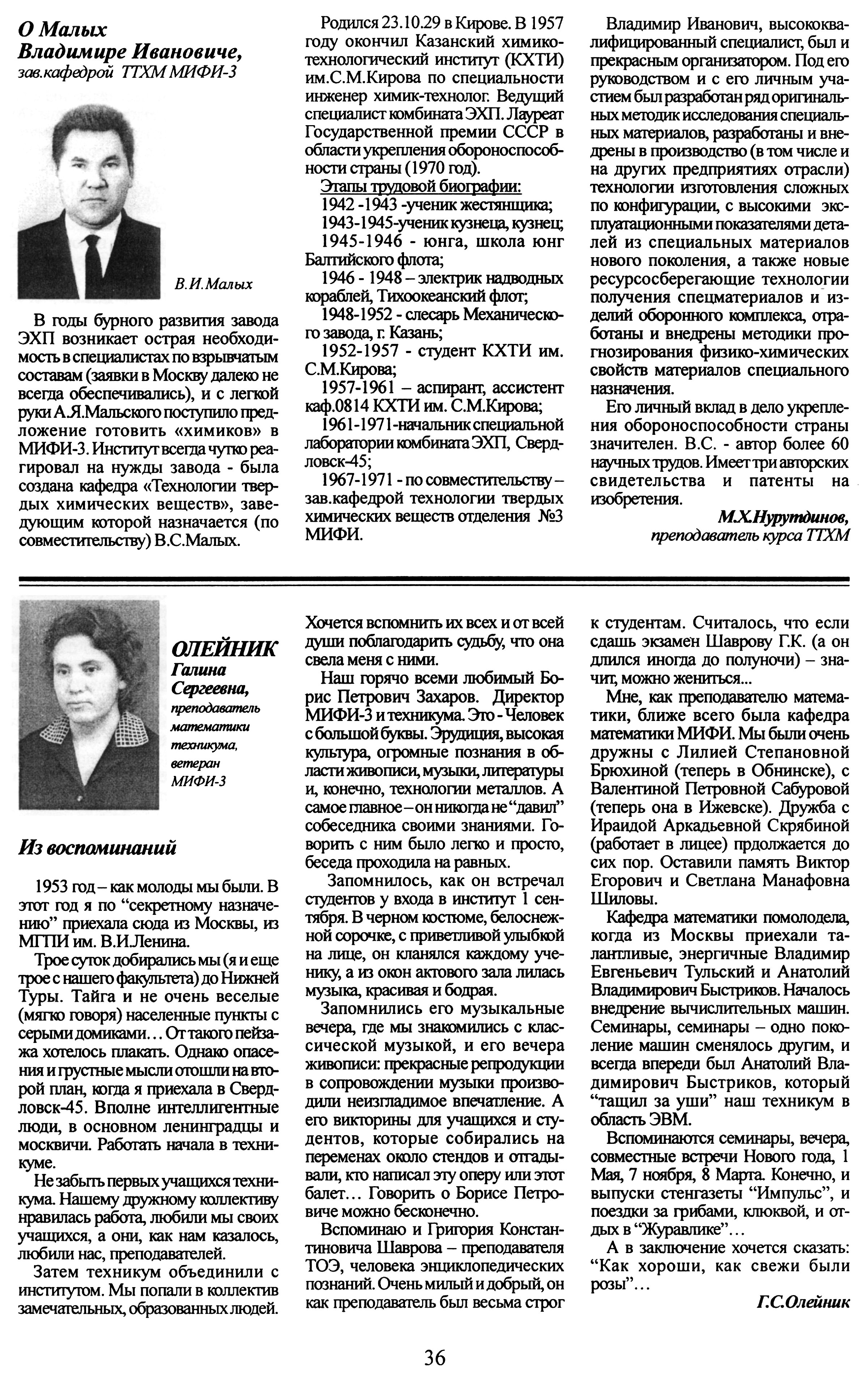 О Малых Владимире Ивановиче,
зав.кафедрой ТТХМ МИФИ-3

В.И.Малых

В годы бурного развития завода ЭХП возникает острая необходимость в специалистах по взрывчатым составам (заявки в Москву далеко не всегда обеспечивались), и с легкой руки А.Я.Мальского поступило предложение готовить «химиков» в МИФИ-3. Институт всегда чутко реагировал на нужды завода - была создана кафедра «Технологии твердых химических веществ», заведующим которой назначается (по совместительству) В.С.Малых.

Родился 23.10.29 в Кирове. В 1957 году окончил Казанский химико-технологический институт (КХТИ) им.С.М.Кирова по специальности инженер химик-технолог. Ведущий специалист комбината ЭХП. Лауреат Государственной премии СССР в области укрепления обороноспособности страны (1970 год).

Этапы трудовой биографии:
1942 -1943 -ученик жестянщика;
1943-1945-ученик кузнеца, кузнец;
1945-1946 - юнга, школа юнг Балтийского флота;
1946 - 1948 – электрик надводных кораблей, Тихоокеанский флот;
1948-1952 - слесарь Механического завода, г. Казань;
1952-1957 - студент КХТИ им. С.М.Кирова;
1957-1961 – аспирант, ассистент каф.0814 КХТИ им. С.М.Кирова;
1961-1971-начальник специальной лаборатории комбината ЭХП, Свердловск-45;
1967-1971 - по совместительству – зав.кафедрой технологии твердых химических веществ отделения №3 МИФИ.

Владимир Иванович, высококвалифицированный специалист, был и прекрасным организатором. Под его руководством и с его личным участием был разработан ряд оригинальных методик исследования специальных материалов, разработаны и внедрены в производство (в том числе и на других предприятиях отрасли) технологии изготовления сложных по конфигурации, с высокими эксплуатационными показателями деталей из специальных материалов нового поколения, а также новые ресурсосберегающие технологии получения спецматериалов и изделий оборонного комплекса, отработаны и внедрены методики прогнозирования физико-химических свойств материалов специального назначения.

Его личный вклад в дело укрепления обороноспособности страны значителен. В.С. - автор более 60 научных трудов. Имеет три авторских свидетельства и патенты на изобретения.

М.Х.Нурутдинов,
преподаватель курса ТТХМ

ОЛЕЙНИК Галина Сергеевна,
преподаватель математики техникума, ветеран МИФИ-3

Из воспоминаний

1953 год – как молоды мы были. В этот год я по “секретному назначению” приехала сюда из Москвы, из МГПИ им. В.И.Ленина.

Трое суток добирались мы (я и еще трое с нашего факультета) до Нижней Туры. Тайга и не очень веселые (мягко говоря) населенные пункты с серыми домиками… От такого пейзажа хотелось плакать. Однако опасения и грустные мысли отошли на второй план, когда я приехала в Свердловск-45. Вполне интеллигентные люди, в основном ленинградцы и москвичи. Работать начала в техникуме.

Не забыть первых учащихся техникума. Нашему дружному коллективу нравилась работа, любили мы своих учащихся, а они, как нам казалось, любили нас, преподавателей.

Затем техникум объединили с институтом. Мы попали в коллектив замечательных, образованных людей. Хочется вспомнить их всех и от всей души поблагодарить судьбу, что она свела меня с ними.

Наш горячо всеми любимый Борис Петрович Захаров. Директор МИФИ-3 и техникума. Это - Человек с большой буквы. Эрудиция, высокая культура, огромные познания в области живописи, музыки, литературы и, конечно, технологии металлов. А самое главное – он никогда не “давил” собеседника своими знаниями. Говорить с ним было легко и просто, беседа проходила на равных.

Запомнилось, как он встречал студентов у входа в институт 1 сентября. В черном костюме, белоснежной сорочке, с приветливой улыбкой на лице, он кланялся каждому ученику, а из окон актового зала лилась музыка, красивая и бодрая.

Запомнились его музыкальные вечера, где мы знакомились с классической музыкой, и его вечера живописи: прекрасные репродукции в сопровождении музыки производили неизгладимое впечатление. А его викторины для учащихся и студентов, которые собирались на переменах около стендов и отгадывали, кто написал эту оперу или этот балет… Говорить о Борисе Петровиче можно бесконечно.

Вспоминаю и Григория Константиновича Шаврова – преподавателя ТОЭ, человека энциклопедических познаний. Очень милый и добрый, он как преподаватель был весьма строг к студентам. Считалось, что если сдашь экзамен Шаврову Г.К. (а он длился иногда до полуночи) – значит, можно жениться…

Мне, как преподавателю математики, ближе всего была кафедра математики МИФИ. Мы были очень дружны с Лилией Степановной Брюхиной (теперь в Обнинске), с Валентиной Петровной Сабуровой (теперь она в Ижевске). Дружба с Ираидой Аркадьевной Скрябиной (работает в лицее) прдолжается до сих пор. Оставили память Виктор Егорович и Светлана Манафовна Шиловы.

Кафедра математики помолодела, когда из Москвы приехали талантливые, энергичные Владимир Евгеньевич Тульский и Анатолий Владимирович Быстриков. Началось внедрение вычислительных машин. Семинары, семинары – одно поколение машин сменялось другим, и всегда впереди был Анатолий Владимирович Быстриков, который “тащил за уши” наш техникум в область ЭВМ.

Вспоминаются семинары, вечера, совместные встречи Нового года, 1 Мая, 7 ноября, 8 Марта. Конечно, и выпуски стенгазеты “Импульс”, и поездки за грибами, клюквой, и отдых в “Журавлике”…

А в заключение хочется сказать: “Как хороши, как свежи были розы”…

Г.С.Олейник

36